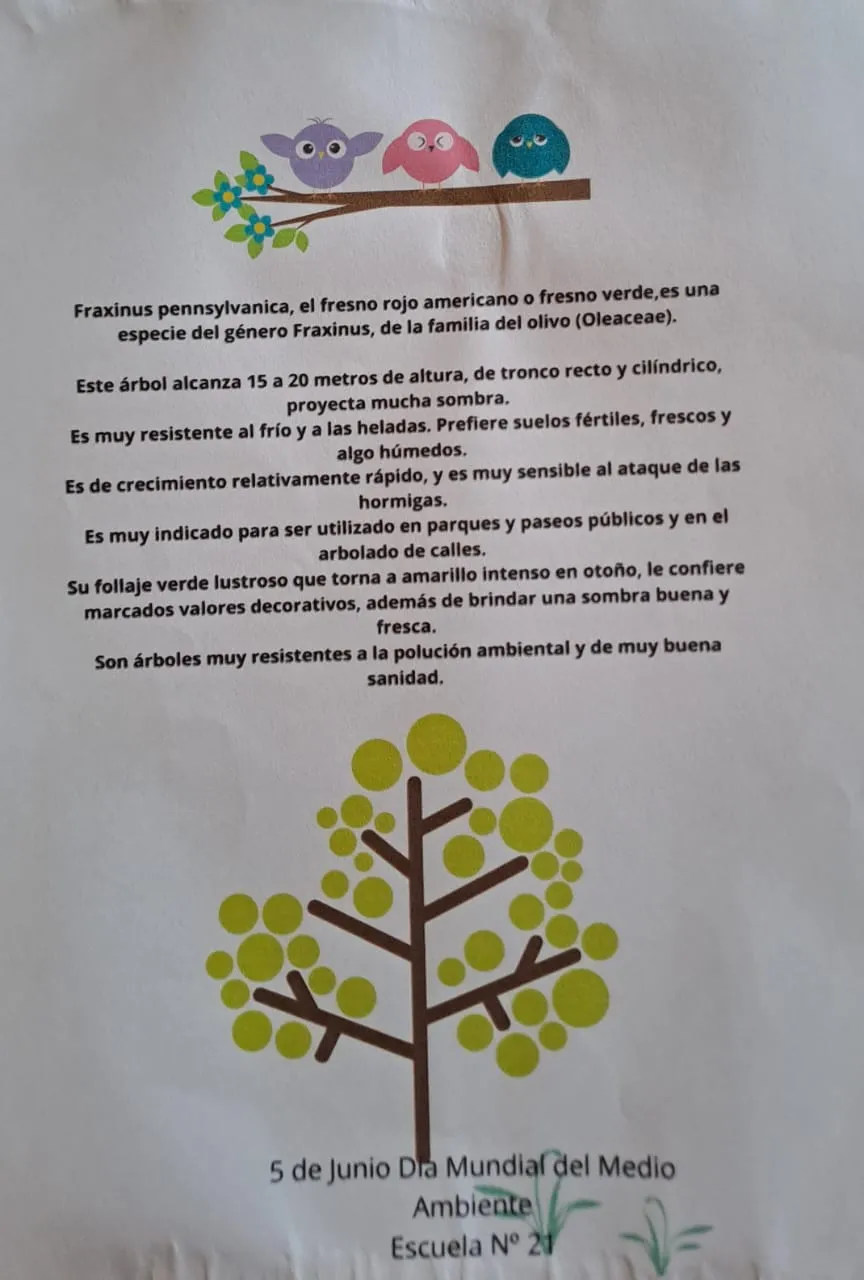 Fraxinus pennsylvanica, el fresno rojo americano o fresno verde,es una especie del género Fraxinus, de la familia del olivo (Oleaceae).

Este árbol alcanza 15 a 20 metros de altura, de tronco recto y cilíndrico, proyecta mucha sombra.
Es muy resistente al frío y a las heladas. Prefiere suelos fértiles, frescos y algo húmedos.
Es de crecimiento relativamente rápido, y es muy sensible al ataque de las hormigas.
Es muy indicado para ser utilizado en parques y paseos públicos y en el arbolado de calles.
Su follaje verde lustroso que torna a amarillo intenso en otoño, le confiere marcados valores decorativos, además de brindar una sombra buena y fresca.
Son árboles muy resistentes a la polución ambiental y de muy buena sanidad.

5 de Junio Día Mundial del Medio Ambiente
Escuela Nº 21